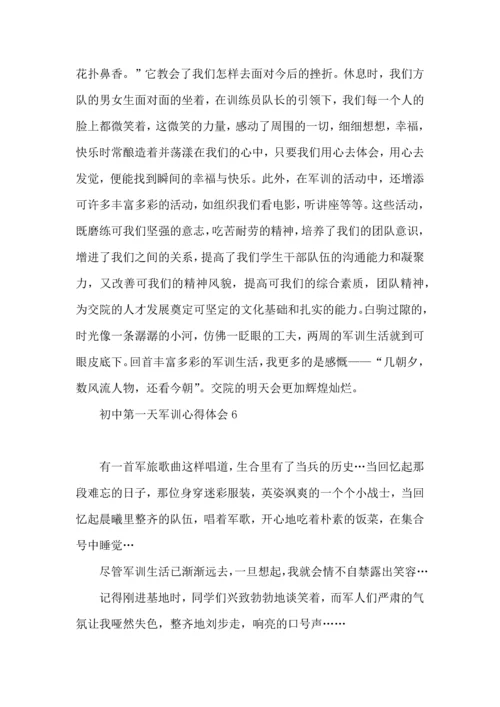 花扑鼻香。”它教会了我们怎样去面对今后的挫折。休息时，我们方队的男女生面对面的坐着，在训练员队长的引领下，我们每一个人的脸上都微笑着，这微笑的力量，感动了周围的一切，细细想想，幸福，快乐时常酿造着并荡漾在我们的心中，只要我们用心去体会，用心去发觉，便能找到瞬间的幸福与快乐。此外，在军训的活动中，还增添可许多丰富多彩的活动，如组织我们看电影，听讲座等等。这些活动，既磨练可我们坚强的意志，吃苦耐劳的精神，培养了我们的团队意识，增进了我们之间的关系，提高了我们学生干部队伍的沟通能力和凝聚力，又改善可我们的精神风貌，提高可我们的综合素质，团队精神，为交院的人才发展奠定可坚定的文化基础和扎实的能力。白驹过隙的，时光像一条潺潺的小河，仿佛一眨眼的工夫，两周的军训生活就到可眼皮底下。回首丰富多彩的军训生活，我更多的是感慨——“几朝夕，数风流人物，还看今朝”。交院的明天会更加辉煌灿烂。

初中第一天军训心得体会 6

有一首军旅歌曲这样唱道，生合里有了当兵的历史…当回忆起那段难忘的日子，那位身穿迷彩服装，英姿飒爽的一个个小战士，当回忆起晨曦里整齐的队伍，唱着军歌，开心地吃着朴素的饭菜，在集合号中睡觉…

尽管军训生活已渐渐远去，一旦想起，我就会情不自禁露出笑容…

记得刚进基地时，同学们兴致勃勃地谈笑着，而军人们严肃的气氛让我哑然失色，整齐地刘步走，响亮的口号声……